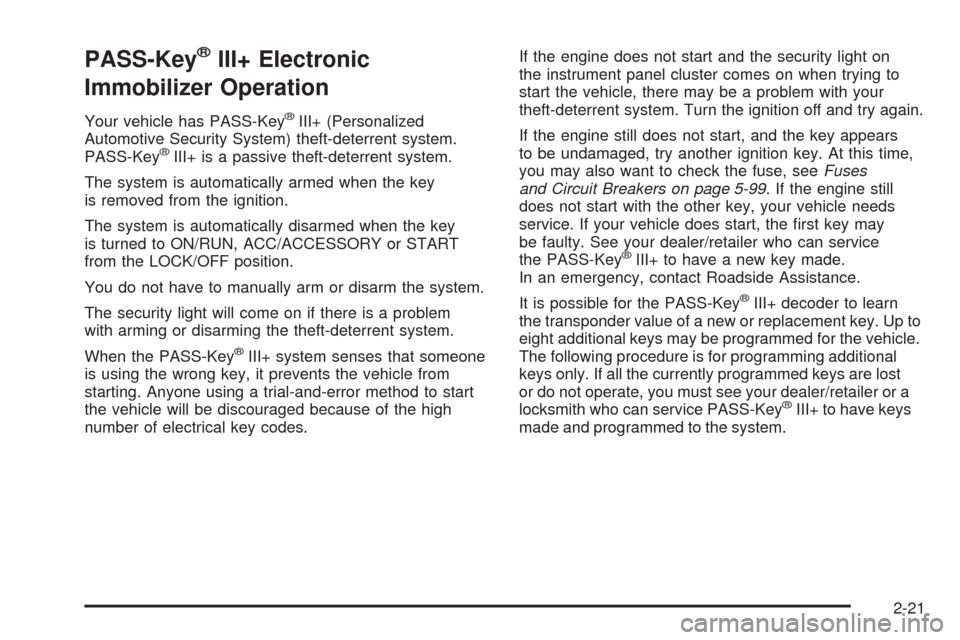 PASS-Key® III+ Electronic Immobilizer Operation

Your vehicle has PASS-Key® III+ (Personalized Automotive Security System) theft-deterrent system. PASS-Key® III+ is a passive theft-deterrent system.

The system is automatically armed when the key is removed from the ignition.

The system is automatically disarmed when the key is turned to ON/RUN, ACC/ACCESSORY or START from the LOCK/OFF position.

You do not have to manually arm or disarm the system.

The security light will come on if there is a problem with arming or disarming the theft-deterrent system.

When the PASS-Key® III+ system senses that someone is using the wrong key, it prevents the vehicle from starting. Anyone using a trial-and-error method to start the vehicle will be discouraged because of the high number of electrical key codes.

If the engine does not start and the security light on the instrument panel cluster comes on when trying to start the vehicle, there may be a problem with your theft-deterrent system. Turn the ignition off and try again.

If the engine still does not start, and the key appears to be undamaged, try another ignition key. At this time, you may also want to check the fuse, see Fuses and Circuit Breakers on page 5-99. If the engine still does not start with the other key, your vehicle needs service. If your vehicle does start, the first key may be faulty. See your dealer/retailer who can service the PASS-Key® III+ to have a new key made. In an emergency, contact Roadside Assistance.

It is possible for the PASS-Key® III+ decoder to learn the transponder value of a new or replacement key. Up to eight additional keys may be programmed for the vehicle. The following procedure is for programming additional keys only. If all the currently programmed keys are lost or do not operate, you must see your dealer/retailer or a locksmith who can service PASS-Key® III+ to have keys made and programmed to the system.

2-21

carmanualsonline.info